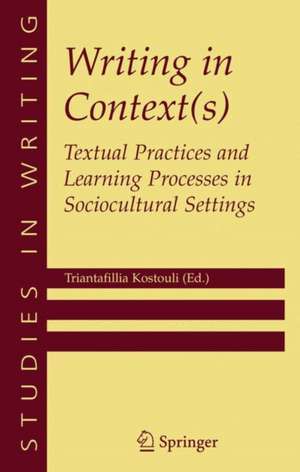 STUDIES IN WRITING

Writing in Context(s)

Textual Practices and Learning Processes in Sociocultural Settings

Triantafillia Kostouli (Ed.)

Springer